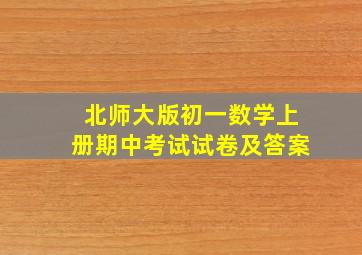 北师大版初一数学上册期中考试试卷及答案